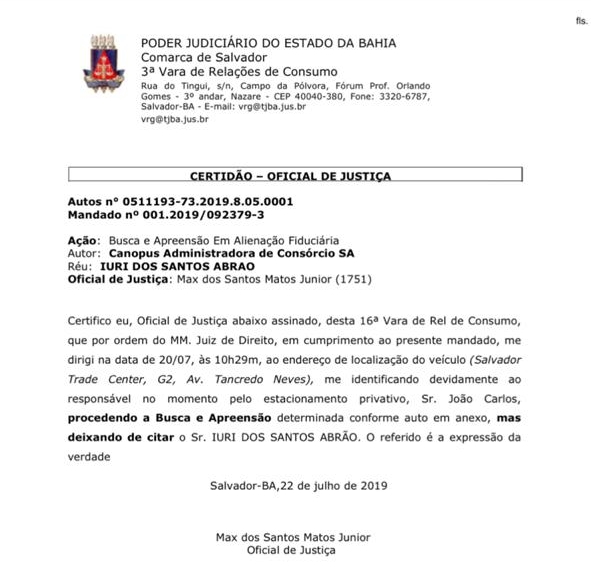 fls.

PODER JUDICIÁRIO DO ESTADO DA BAHIA
Comarca de Salvador
3ª Vara de Relações de Consumo
Rua do Tingui, s/n, Campo da Pólvora, Fórum Prof. Orlando Gomes - 3º andar, Nazare - CEP 40040-380, Fone: 3320-6787, Salvador-BA - E-mail: vrg@tjba.jus.br
vrg@tjba.jus.br

CERTIDÃO – OFICIAL DE JUSTIÇA

Autos nº 0511193-73.2019.8.05.0001
Mandado nº 001.2019/092379-3

Ação: Busca e Apreensão Em Alienação Fiduciária
Autor: Canopus Administradora de Consórcio SA
Réu: IURI DOS SANTOS ABRAO
Oficial de Justiça: Max dos Santos Matos Junior (1751)

Certifico eu, Oficial de Justiça abaixo assinado, desta 16ª Vara de Rel de Consumo, que por ordem do MM. Juiz de Direito, em cumprimento ao presente mandado, me dirigi na data de 20/07, às 10h29m, ao endereço de localização do veículo (Salvador Trade Center, G2, Av. Tancredo Neves), me identificando devidamente ao responsável no momento pelo estacionamento privativo, Sr. João Carlos, procedendo a Busca e Apreensão determinada conforme auto em anexo, mas deixando de citar o Sr. IURI DOS SANTOS ABRÃO. O referido é a expressão da verdade

Salvador-BA,22 de julho de 2019

Max dos Santos Matos Junior
Oficial de Justiça